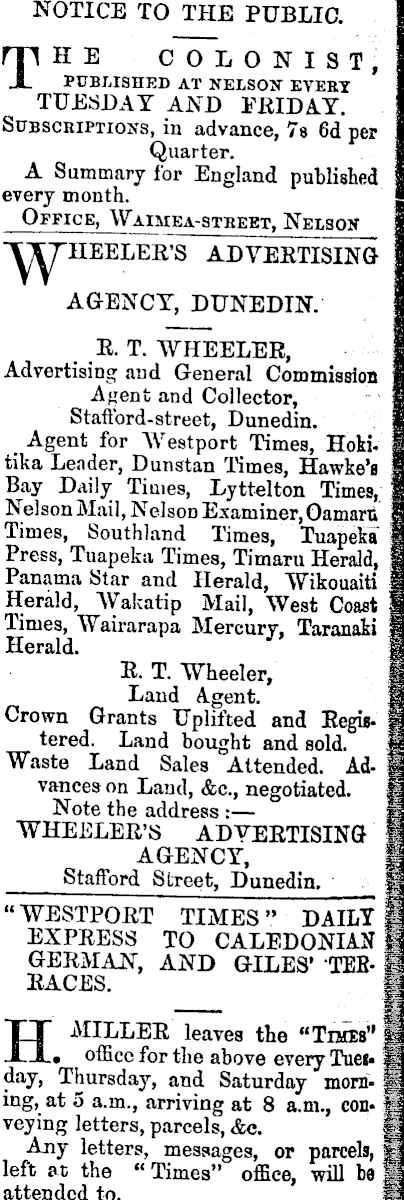 NOTICE TO THE PUBLIC.

THE COLONIST, PUBLISHED AT NELSON EVERY TUESDAY AND FRIDAY.

SUBSCRIPTIONS, in advance, 7s 6d per Quarter.

A Summary for England published every month.

OFFICE, WAIMEA-STREET, NELSON

WHEELER'S ADVERTISING AGENCY, DUNEDIN.

R. T. WHEELER, Advertising and General Commission Agent and Collector, Stafford-street, Dunedin.

Agent for Westport Times, Hokitika Leader, Dunstan Times, Hawke's Bay Daily Times, Lyttelton Times, Nelson Mail, Nelson Examiner, Oamaru Times, Southland Times, Tuapeka Press, Tuapeka Times, Timaru Herald, Panama Star and Herald, Wikouaiti Herald, Wakatip Mail, West Coast Times, Wairarapa Mercury, Taranaki Herald.

R. T. Wheeler, Land Agent.

Crown Grants Uplifted and Registered. Land bought and sold. Waste Land Sales Attended. Advances on Land, &c., negotiated.

Note the address :—

WHEELER'S ADVERTISING AGENCY, Stafford Street, Dunedin.

"WESTPORT TIMES" DAILY EXPRESS TO CALEDONIAN GERMAN, AND GILES' TERRACES.

H. MILLER leaves the "TIMES" office for the above every Tuesday, Thursday, and Saturday morning, at 5 a.m., arriving at 8 a.m., conveying letters, parcels, &c.

Any letters, messages, or parcels, left at the "Times" office, will be attended to.